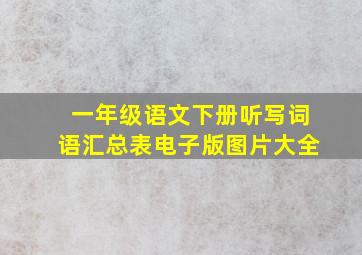 一年级语文下册听写词语汇总表电子版图片大全